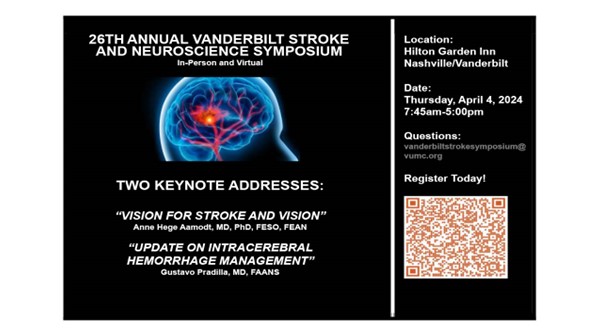 26TH ANNUAL VANDERBILT STROKE AND NEUROSCIENCE SYMPOSIUM
In-Person and Virtual

TWO KEYNOTE ADDRESSES:

"VISION FOR STROKE AND VISION"
Anne Hege Aamodt, MD, PhD, FESO, FEAN

"UPDATE ON INTRACEREBRAL HEMORRHAGE MANAGEMENT"
Gustavo Pradilla, MD, FAANS

Location:
Hilton Garden Inn
Nashville/Vanderbilt

Date:
Thursday, April 4, 2024
7:45am-5:00pm

Questions:
vanderbiltstrokesymposium@vumc.org

Register Today!